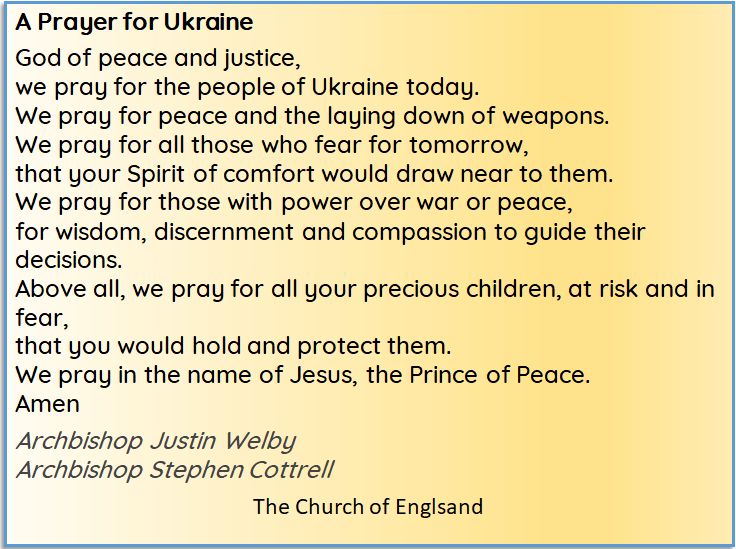 A Prayer for Ukraine

God of peace and justice,
we pray for the people of Ukraine today.
We pray for peace and the laying down of weapons.
We pray for all those who fear for tomorrow,
that your Spirit of comfort would draw near to them.
We pray for those with power over war or peace,
for wisdom, discernment and compassion to guide their decisions.
Above all, we pray for all your precious children, at risk and in fear,
that you would hold and protect them.
We pray in the name of Jesus, the Prince of Peace.
Amen

Archbishop Justin Welby
Archbishop Stephen Cottrell

The Church of Englsand